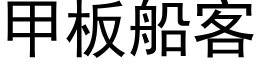 甲板船客